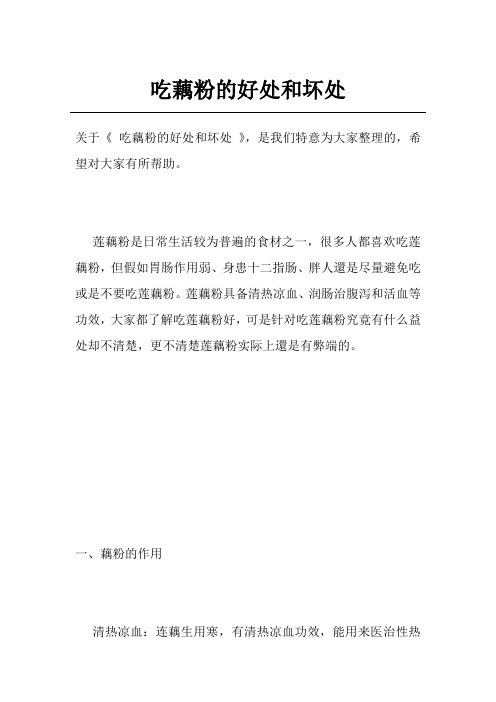 吃藕粉的好处和坏处

关于《 吃藕粉的好处和坏处 》，是我们特意为大家整理的，希望对大家有所帮助。

莲藕粉是日常生活较为普遍的食材之一，很多人都喜欢吃莲藕粉，但假如胃肠作用弱、身患十二指肠、胖人還是尽量避免吃或是不要吃莲藕粉。莲藕粉具备清热凉血、润肠治腹泻和活血等功效，大家都了解吃莲藕粉好，可是针对吃莲藕粉究竟有什么益处却不清楚，更不清楚莲藕粉实际上還是有弊端的。

一、藕粉的作用

清热凉血：连藕生用寒，有清热凉血功效，能用来医治性热